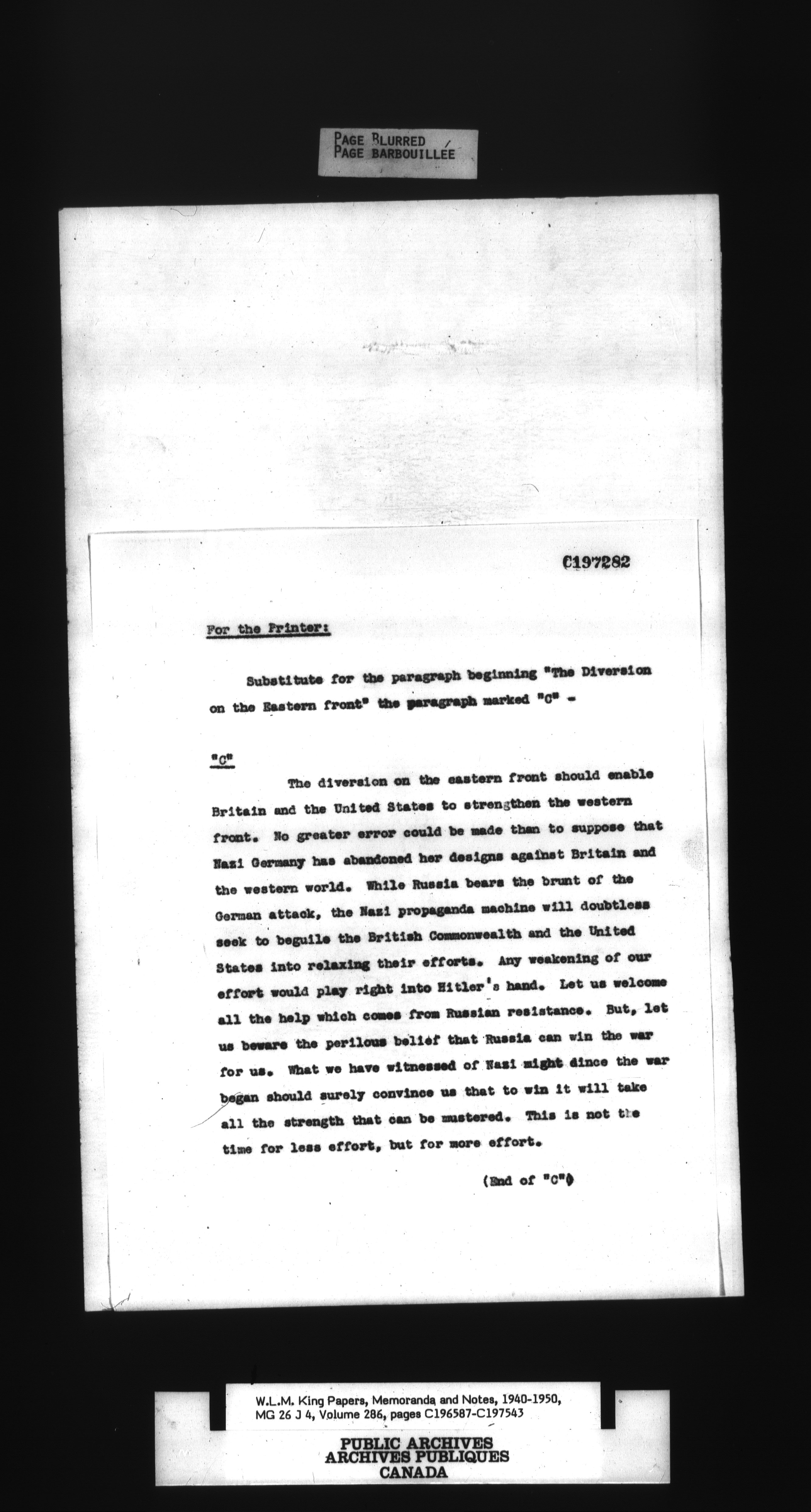 PAGE BLURRED
PAGE BARBOUILLÉE

C197282

For the Printer:

Substitute for the paragraph beginning "The Diversion on the Eastern front" the paragraph marked "C" -

"C"

The diversion on the eastern front should enable Britain and the United States to strengthen the western front. No greater error could be made than to suppose that Nazi Germany has abandoned her designs against Britain and the western world. While Russia bears the brunt of the German attack, the Nazi propaganda machine will doubtless seek to beguile the British Commonwealth and the United States into relaxing their efforts. Any weakening of our effort would play right into Hitler's hand. Let us welcome all the help which comes from Russian resistance. But, let us beware the perilous belief that Russia can win the war for us. What we have witnessed of Nazi might dince the war began should surely convince us that to win it will take all the strength that can be mustered. This is not the time for less effort, but for more effort.

(End of "C")

W.L.M. King Papers, Memoranda and Notes, 1940-1950, MG 26 J 4, Volume 286, pages C196587-C197543

PUBLIC ARCHIVES
ARCHIVES PUBLIQUES
CANADA